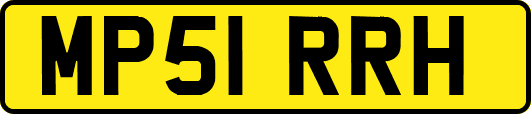 MP51 RRH